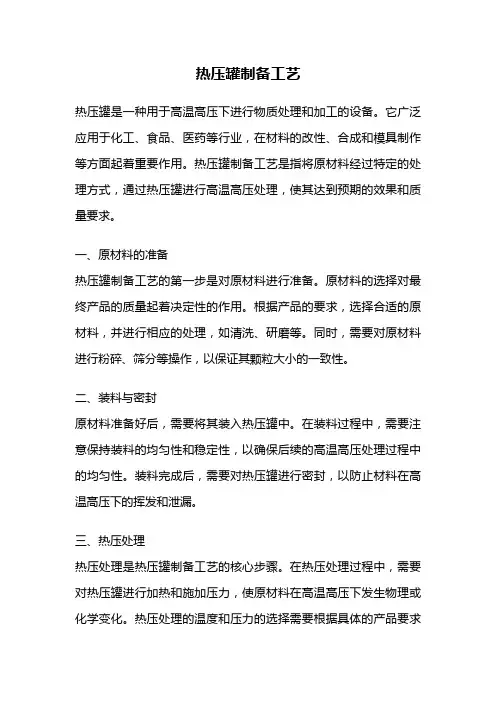 热压罐制备工艺

热压罐是一种用于高温高压下进行物质处理和加工的设备。它广泛应用于化工、食品、医药等行业，在材料的改性、合成和模具制作等方面起着重要作用。热压罐制备工艺是指将原材料经过特定的处理方式，通过热压罐进行高温高压处理，使其达到预期的效果和质量要求。

一、原材料的准备
热压罐制备工艺的第一步是对原材料进行准备。原材料的选择对最终产品的质量起着决定性的作用。根据产品的要求，选择合适的原材料，并进行相应的处理，如清洗、研磨等。同时，需要对原材料进行粉碎、筛分等操作，以保证其颗粒大小的一致性。

二、装料与密封
原材料准备好后，需要将其装入热压罐中。在装料过程中，需要注意保持装料的均匀性和稳定性，以确保后续的高温高压处理过程中的均匀性。装料完成后，需要对热压罐进行密封，以防止材料在高温高压下的挥发和泄漏。

三、热压处理
热压处理是热压罐制备工艺的核心步骤。在热压处理过程中，需要对热压罐进行加热和施加压力，使原材料在高温高压下发生物理或化学变化。热压处理的温度和压力的选择需要根据具体的产品要求